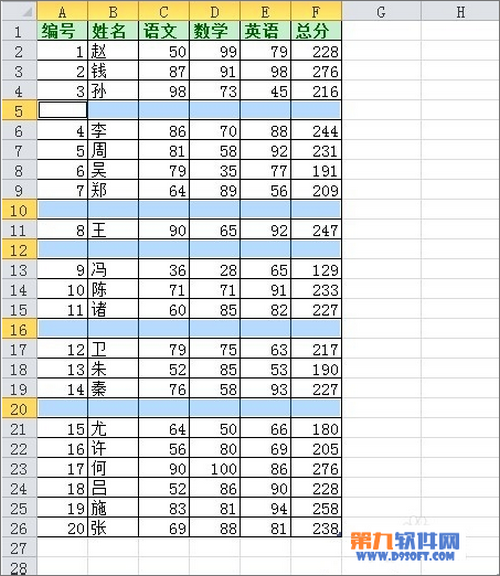 | | A | B | C | D | E | F | G | H |
|---|---|---|---|---|---|---|---|---|
| 1 | 编号 | 姓名 | 语文 | 数学 | 英语 | 总分 | | |
| 2 | 1 | 赵 | 50 | 99 | 79 | 228 | | |
| 3 | 2 | 钱 | 87 | 91 | 98 | 276 | | |
| 4 | 3 | 孙 | 98 | 73 | 45 | 216 | | |
| 5 | | | | | | | | |
| 6 | 4 | 李 | 86 | 70 | 88 | 244 | | |
| 7 | 5 | 周 | 81 | 58 | 92 | 231 | | |
| 8 | 6 | 吴 | 79 | 35 | 77 | 191 | | |
| 9 | 7 | 郑 | 64 | 89 | 56 | 209 | | |
| 10 | | | | | | | | |
| 11 | 8 | 王 | 90 | 65 | 92 | 247 | | |
| 12 | | | | | | | | |
| 13 | 9 | 冯 | 36 | 28 | 65 | 129 | | |
| 14 | 10 | 陈 | 71 | 71 | 91 | 233 | | |
| 15 | 11 | 诸 | 60 | 85 | 82 | 227 | | |
| 16 | | | | | | | | |
| 17 | 12 | 卫 | 79 | 75 | 63 | 217 | | |
| 18 | 13 | 朱 | 52 | 85 | 53 | 190 | | |
| 19 | 14 | 秦 | 76 | 58 | 93 | 227 | | |
| 20 | | | | | | | | |
| 21 | 15 | 尤 | 64 | 50 | 66 | 180 | | |
| 22 | 16 | 许 | 56 | 80 | 69 | 205 | | |
| 23 | 17 | 何 | 90 | 100 | 86 | 276 | | |
| 24 | 18 | 吕 | 52 | 86 | 90 | 228 | | |
| 25 | 19 | 施 | 83 | 81 | 94 | 258 | | |
| 26 | 20 | 张 | 69 | 88 | 81 | 238 | | |
| 27 | | | | | | | | |
| 28 | | | | | | | | |

第九软件网
WWW.D9SOFT.COM